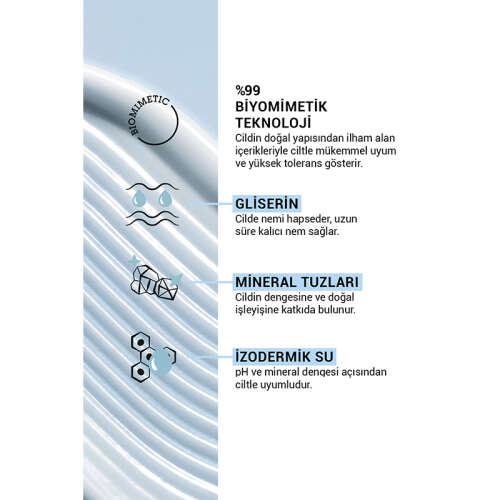 BIOMIMETIC

%99
BİYOMİMETİK
TEKNOLOJİ
Cildin doğal yapısından ilham alan içerikleriyle ciltle mükemmel uyum ve yüksek tolerans gösterir.

GLİSERİN
Cilde nemi hapseder, uzun süre kalıcı nem sağlar.

MİNERAL TUZLARI
Cildin dengesine ve doğal işleyişine katkıda bulunur.

İZODERMİK SU
pH ve mineral dengesi açısından ciltle uyumludur.